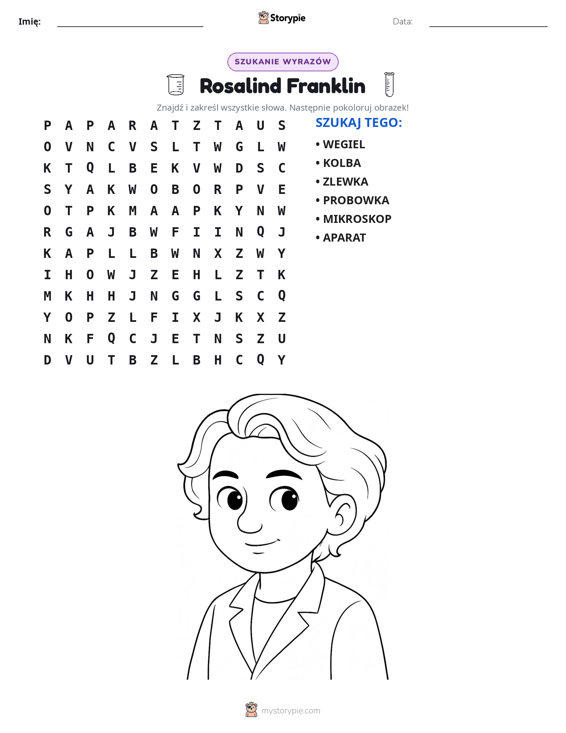 Imię: ____ Storypie Data: ____

SZUKANIE WYRAZÓW

Rosalind Franklin

Znajdź i zakreśl wszystkie słowa. Następnie pokoloruj obrazek!

P A P A R A T Z T A U S
O V N C V S L T W G L W
K T Q L B E K V W D S C
S Y A K W O B O R P V E
O T P K M A A P K Y N W
R G A J B W F I I N Q J
K A P L L B W N X Z W Y
I H O W J Z E H L Z T K
M K H H J N G G L S C Q
Y O P Z L F I X J K X Z
N K F Q C J E T N S Z U
D V U T B Z L B H C Q Y

SZUKAJ TEGO:
• WEGIEL
• KOLBA
• ZLEWKA
• PROBOWKA
• MIKROSKOP
• APARAT

mystorypie.com